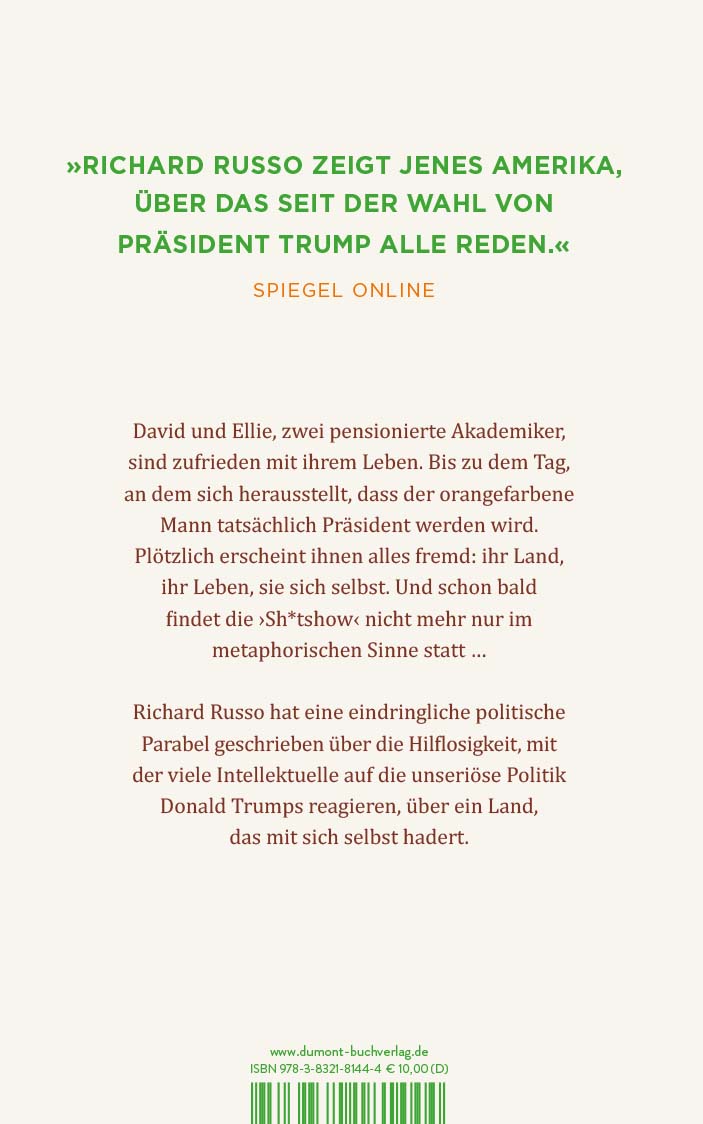 »RICHARD RUSSO ZEIGT JENES AMERIKA, ÜBER DAS SEIT DER WAHL VON PRÄSIDENT TRUMP ALLE REDEN.«

SPIEGEL ONLINE

David und Ellie, zwei pensionierte Akademiker, sind zufrieden mit ihrem Leben. Bis zu dem Tag, an dem sich herausstellt, dass der orangefarbene Mann tatsächlich Präsident werden wird. Plötzlich erscheint ihnen alles fremd: ihr Land, ihr Leben, sie sich selbst. Und schon bald findet die ›Sh*tshow‹ nicht mehr nur im metaphorischen Sinne statt …

Richard Russo hat eine eindringliche politische Parabel geschrieben über die Hilflosigkeit, mit der viele Intellektuelle auf die unseriöse Politik Donald Trumps reagieren, über ein Land, das mit sich selbst hadert.

www.dumont-buchverlag.de
ISBN 978-3-8321-8144-4 € 10,00 (D)